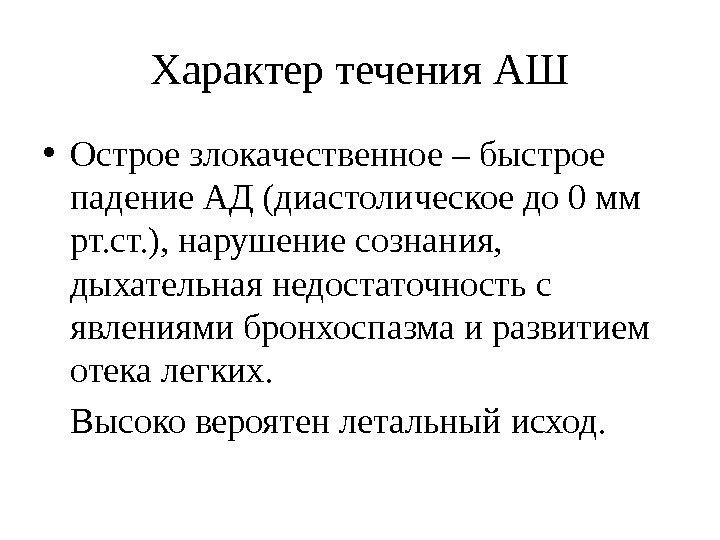 Характер течения АШ

• Острое злокачественное – быстрое падение АД (диастолическое до 0 мм рт.ст.), нарушение сознания, дыхательная недостаточность с явлениями бронхоспазма и развитием отека легких.

Высоко вероятен летальный исход.